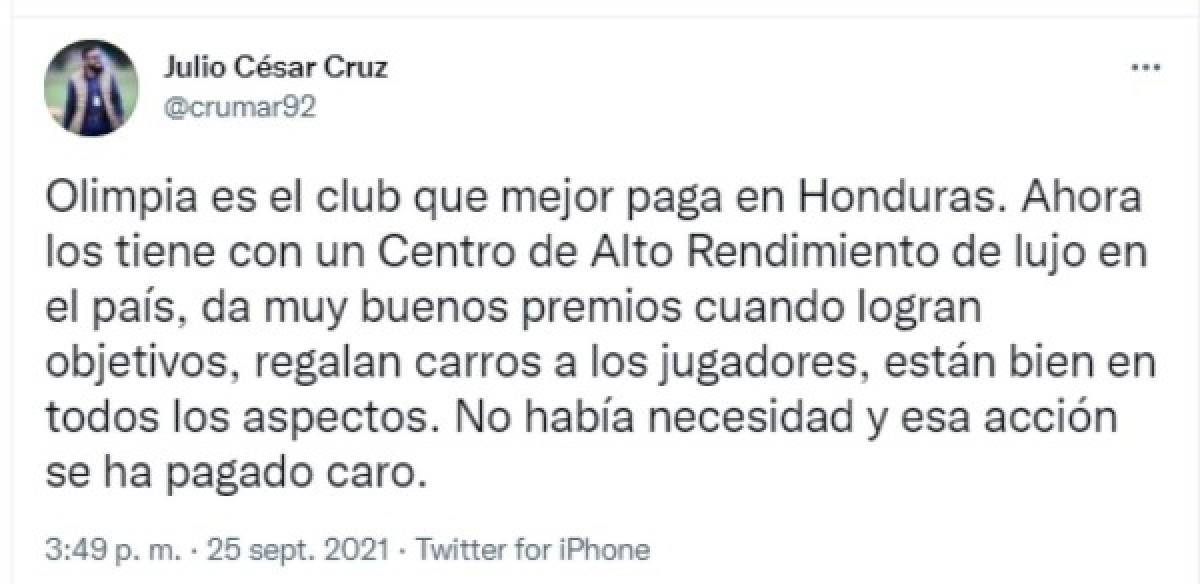 Julio César Cruz
@crumar92

...

Olimpia es el club que mejor paga en Honduras. Ahora los tiene con un Centro de Alto Rendimiento de lujo en el país, da muy buenos premios cuando logran objetivos, regalan carros a los jugadores, están bien en todos los aspectos. No había necesidad y esa acción se ha pagado caro.

3:49 p. m. · 25 sept. 2021 · Twitter for iPhone